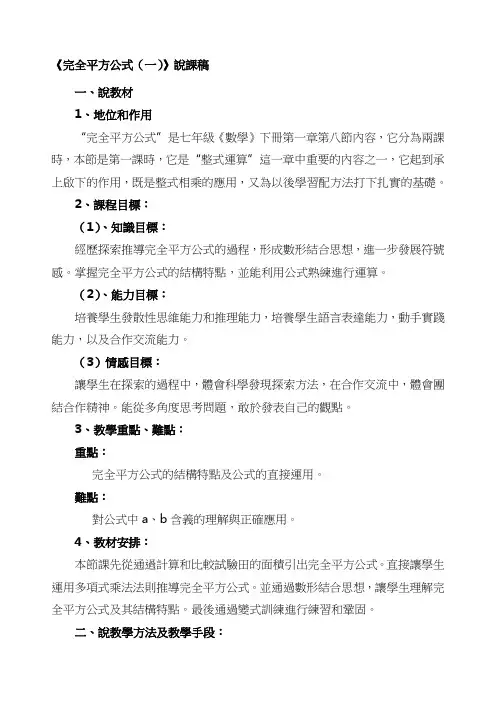 《完全平方公式（一)》說課稿

一、說教材

1、地位和作用

“完全平方公式”是七年級《數學》下冊第一章第八節內容，它分為兩課時，本節是第一課時，它是“整式運算”這一章中重要的內容之一，它起到承上啟下的作用，既是整式相乘的應用，又為以後學習配方法打下扎實的基礎。

2、課程目標：

（1)、知識目標：

經歷探索推導完全平方公式的過程，形成數形結合思想，進一步發展符號感。掌握完全平方公式的結構特點，並能利用公式熟練進行運算。

（2)、能力目標：

培養學生發散性思維能力和推理能力，培養學生語言表達能力，動手實踐能力，以及合作交流能力。

（3）情感目標：

讓學生在探索的過程中，體會科學發現探索方法，在合作交流中，體會團結合作精神。能從多角度思考問題，敢於發表自己的觀點。

3、教學重點、難點：

重點：

完全平方公式的結構特點及公式的直接運用。

難點：

對公式中 a、b 含義的理解與正確應用。

4、教材安排：

本節課先從通過計算和比較試驗田的面積引出完全平方公式。直接讓學生運用多項式乘法法則推導完全平方公式。並通過數形結合思想，讓學生理解完全平方公式及其結構特點。最後通過變式訓練進行練習和鞏固。

二、說教學方法及教學手段：